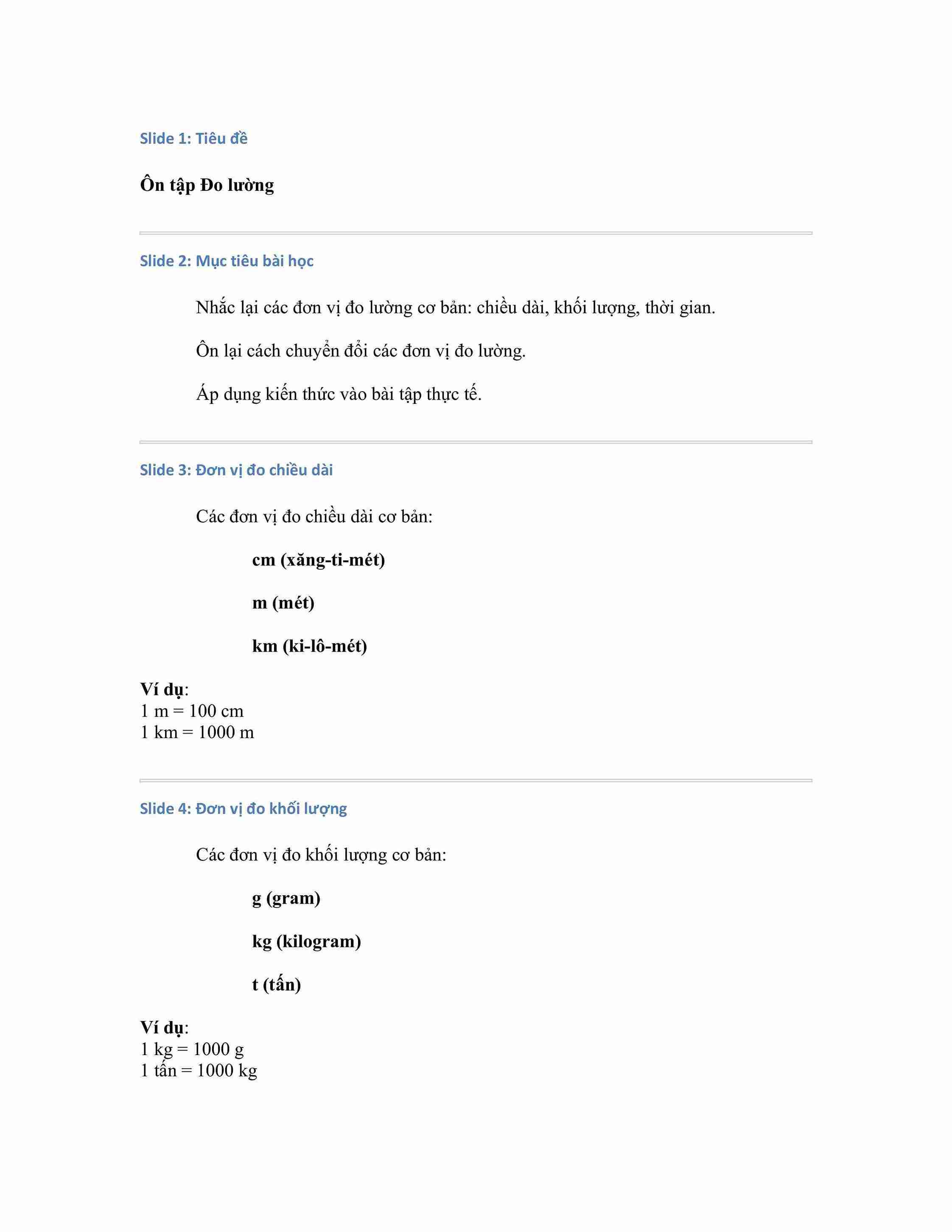 Slide 1: Tiêu đề

Ôn tập Đo lường

Slide 2: Mục tiêu bài học

Nhắc lại các đơn vị đo lường cơ bản: chiều dài, khối lượng, thời gian.

Ôn lại cách chuyển đổi các đơn vị đo lường.

Áp dụng kiến thức vào bài tập thực tế.

Slide 3: Đơn vị đo chiều dài

Các đơn vị đo chiều dài cơ bản:

cm (xăng-ti-mét)

m (mét)

km (ki-lô-mét)

Ví dụ:
1 m = 100 cm
1 km = 1000 m

Slide 4: Đơn vị đo khối lượng

Các đơn vị đo khối lượng cơ bản:

g (gram)

kg (kilogram)

t (tấn)

Ví dụ:
1 kg = 1000 g
1 tấn = 1000 kg